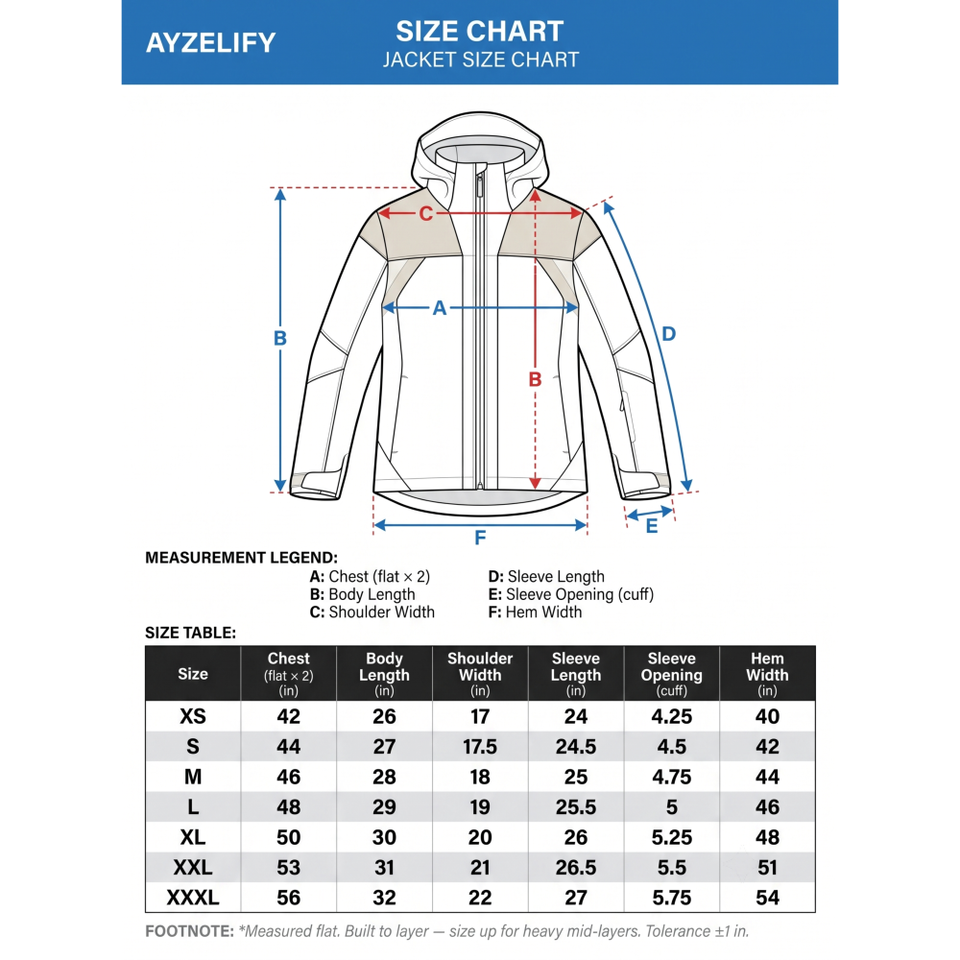 AYZELIFY

SIZE CHART
JACKET SIZE CHART

C
A
B
B
D
E
F

MEASUREMENT LEGEND:
A: Chest (flat × 2)
B: Body Length
C: Shoulder Width
D: Sleeve Length
E: Sleeve Opening (cuff)
F: Hem Width

SIZE TABLE:

| Size | Chest (flat × 2) (in) | Body Length (in) | Shoulder Width (in) | Sleeve Length (in) | Sleeve Opening (cuff) | Hem Width (in) |
|---|---|---|---|---|---|---|
| XS | 42 | 26 | 17 | 24 | 4.25 | 40 |
| S | 44 | 27 | 17.5 | 24.5 | 4.5 | 42 |
| M | 46 | 28 | 18 | 25 | 4.75 | 44 |
| L | 48 | 29 | 19 | 25.5 | 5 | 46 |
| XL | 50 | 30 | 20 | 26 | 5.25 | 48 |
| XXL | 53 | 31 | 21 | 26.5 | 5.5 | 51 |
| XXXL | 56 | 32 | 22 | 27 | 5.75 | 54 |

FOOTNOTE: *Measured flat. Built to layer — size up for heavy mid-layers. Tolerance ±1 in.